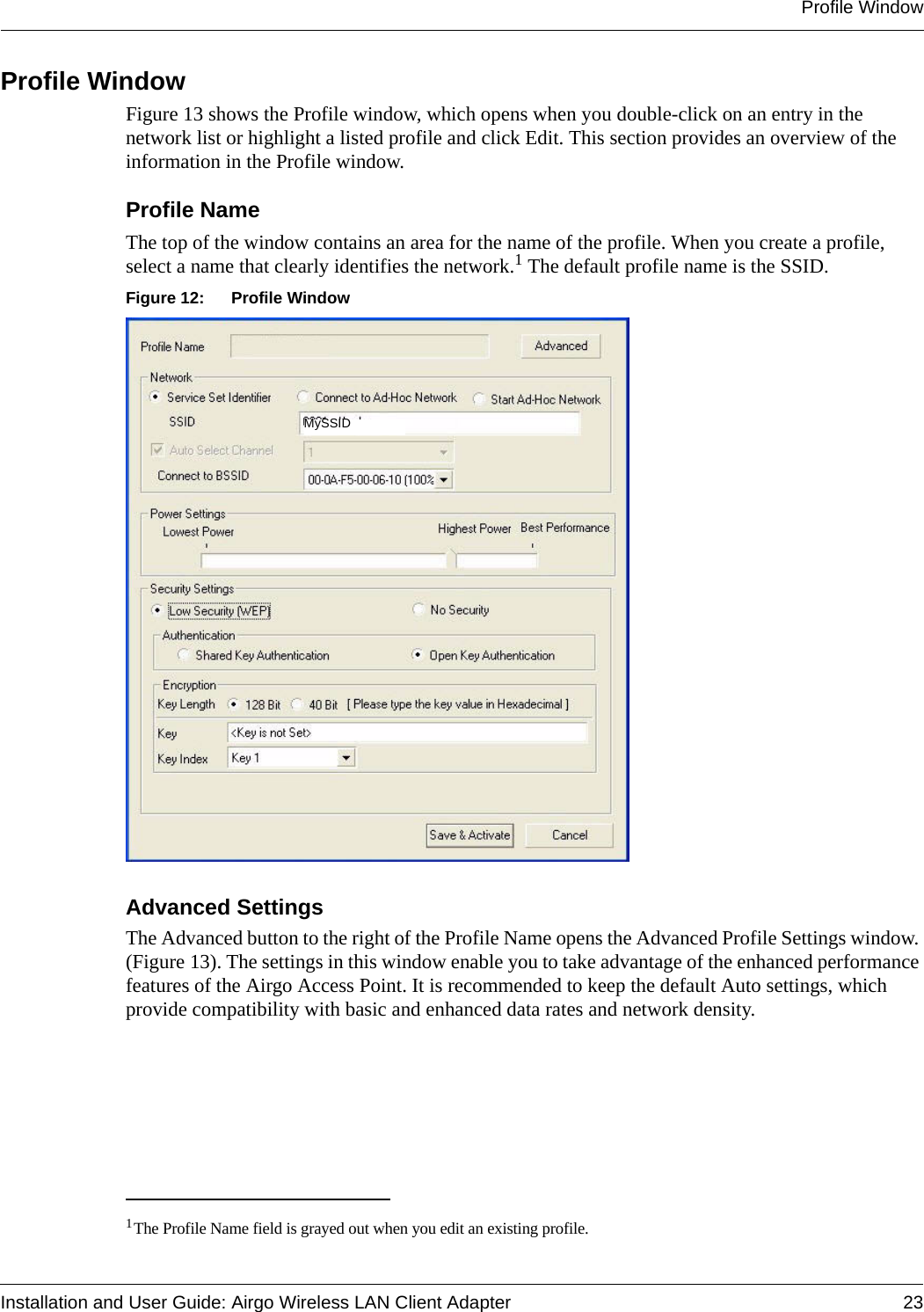 Profile Window

Profile Window

Figure 13 shows the Profile window, which opens when you double-click on an entry in the network list or highlight a listed profile and click Edit. This section provides an overview of the information in the Profile window.

Profile Name

The top of the window contains an area for the name of the profile. When you create a profile, select a name that clearly identifies the network.$^1$ The default profile name is the SSID.

Figure 12: Profile Window

Profile Name

Advanced

Network

Service Set Identifier

Connect to Ad-Hoc Network

Start Ad-Hoc Network

SSID

MySSID

Auto Select Channel

1

Connect to BSSID

00-0A-F5-00-06-10 (100%

Power Settings

Lowest Power

Highest Power

Best Performance

Security Settings

Low Security (WEP)

No Security

Authentication

Shared Key Authentication

Open Key Authentication

Encryption

Key Length

128 Bit

40 Bit

[ Please type the key value in Hexadecimal ]

Key

<Key is not Set>

Key Index

Key 1

Save & Activate

Cancel

Advanced Settings

The Advanced button to the right of the Profile Name opens the Advanced Profile Settings window. (Figure 13). The settings in this window enable you to take advantage of the enhanced performance features of the Airgo Access Point. It is recommended to keep the default Auto settings, which provide compatibility with basic and enhanced data rates and network density.

$^1$The Profile Name field is grayed out when you edit an existing profile.

Installation and User Guide: Airgo Wireless LAN Client Adapter

23